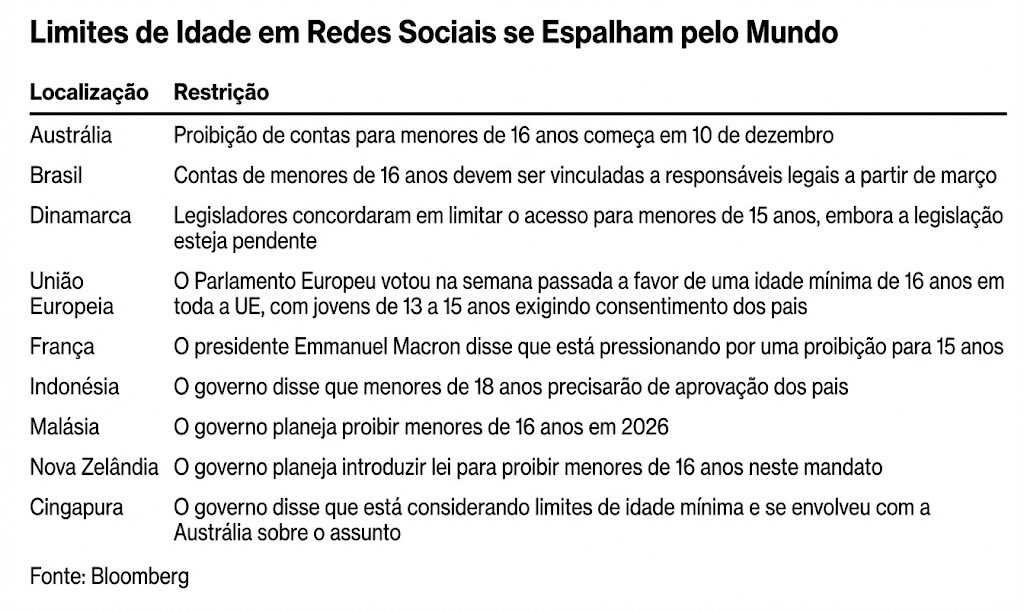 Limites de Idade em Redes Sociais se Espalham pelo Mundo

| Localização | Restrição |
|---|---|
| Austrália | Proibição de contas para menores de 16 anos começa em 10 de dezembro |
| Brasil | Contas de menores de 16 anos devem ser vinculadas a responsáveis legais a partir de março |
| Dinamarca | Legisladores concordaram em limitar o acesso para menores de 15 anos, embora a legislação esteja pendente |
| União Europeia | O Parlamento Europeu votou na semana passada a favor de uma idade mínima de 16 anos em toda a UE, com jovens de 13 a 15 anos exigindo consentimento dos pais |
| França | O presidente Emmanuel Macron disse que está pressionando por uma proibição para 15 anos |
| Indonésia | O governo disse que menores de 18 anos precisarão de aprovação dos pais |
| Malásia | O governo planeja proibir menores de 16 anos em 2026 |
| Nova Zelândia | O governo planeja introduzir lei para proibir menores de 16 anos neste mandato |
| Cingapura | O governo disse que está considerando limites de idade mínima e se envolveu com a Austrália sobre o assunto |

Fonte: Bloomberg